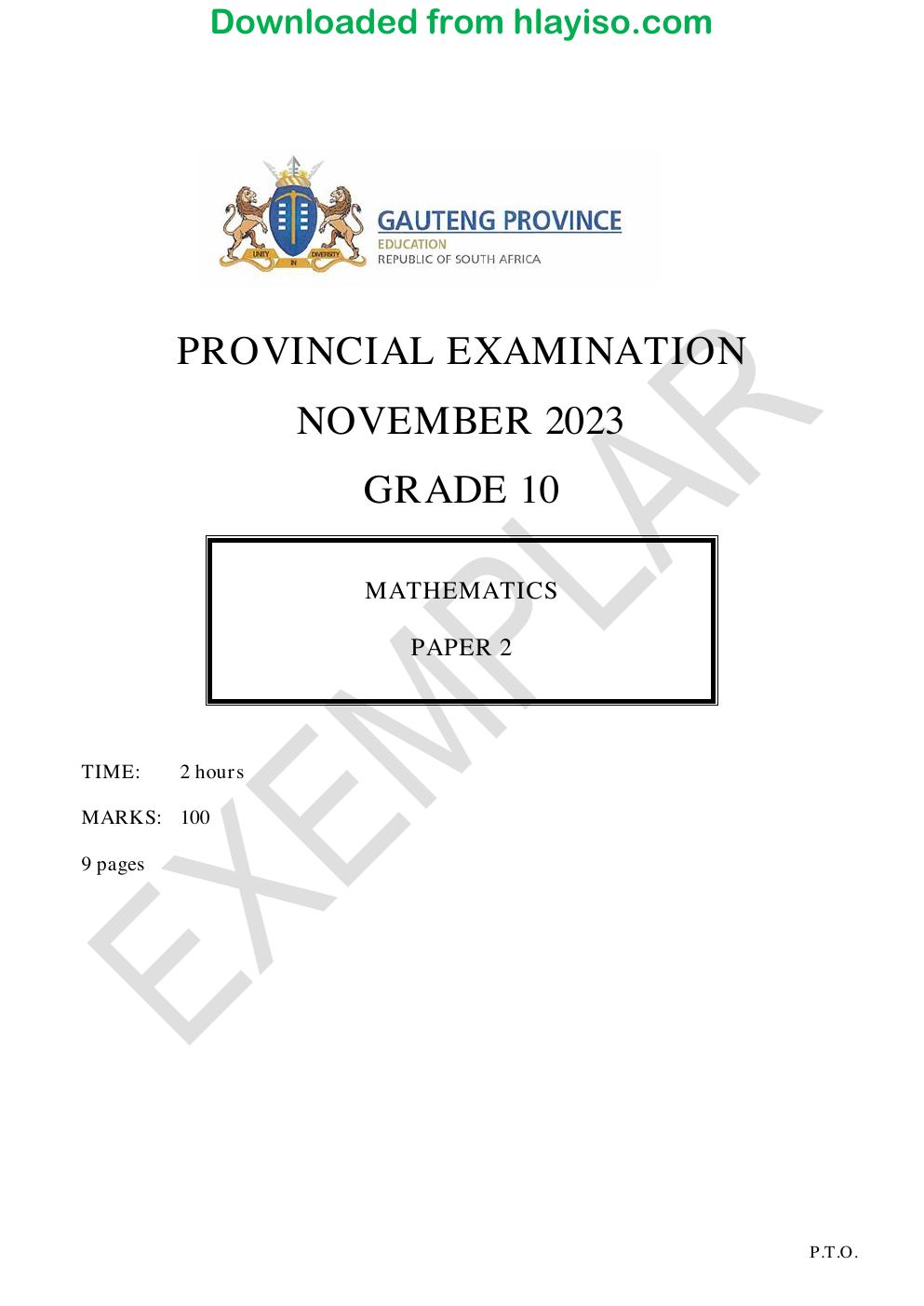 Downloaded from hlayiso.com

GAUTENG PROVINCE
EDUCATION
REPUBLIC OF SOUTH AFRICA

PROVINCIAL EXAMINATION

NOVEMBER 2023

GRADE 10

MATHEMATICS

PAPER 2

TIME: 2 hours

MARKS: 100

9 pages

P.T.O.

EXEMPLAR